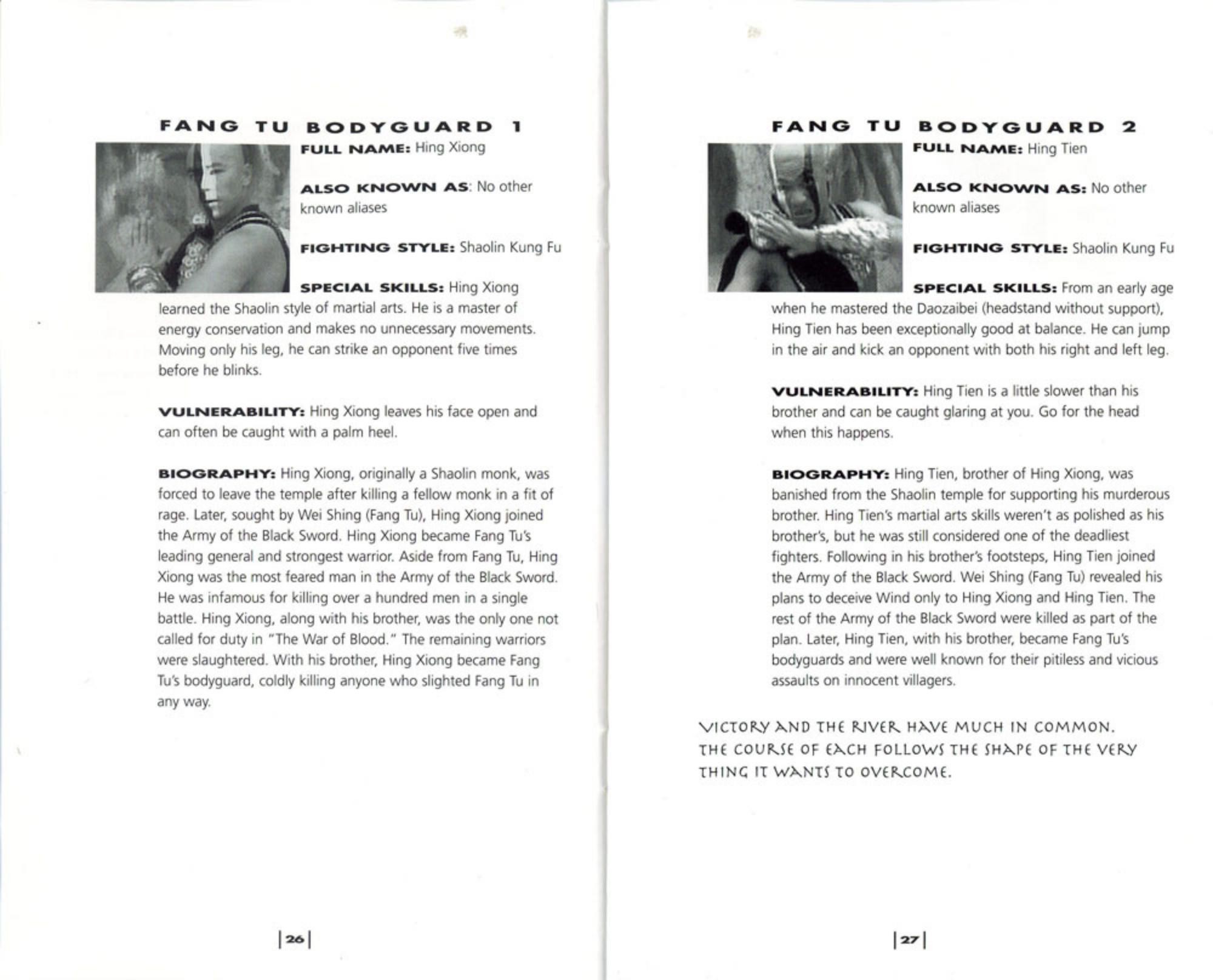 FANG TU BODYGUARD 1

FULL NAME: Hing Xiong

ALSO KNOWN AS: No other known aliases

FIGHTING STYLE: Shaolin Kung Fu

SPECIAL SKILLS: Hing Xiong learned the Shaolin style of martial arts. He is a master of energy conservation and makes no unnecessary movements. Moving only his leg, he can strike an opponent five times before he blinks.

VULNERABILITY: Hing Xiong leaves his face open and can often be caught with a palm heel.

BIOGRAPHY: Hing Xiong, originally a Shaolin monk, was forced to leave the temple after killing a fellow monk in a fit of rage. Later, sought by Wei Shing (Fang Tu), Hing Xiong joined the Army of the Black Sword. Hing Xiong became Fang Tu's leading general and strongest warrior. Aside from Fang Tu, Hing Xiong was the most feared man in the Army of the Black Sword. He was infamous for killing over a hundred men in a single battle. Hing Xiong, along with his brother, was the only one not called for duty in "The War of Blood." The remaining warriors were slaughtered. With his brother, Hing Xiong became Fang Tu's bodyguard, coldly killing anyone who slighted Fang Tu in any way.

|26|

FANG TU BODYGUARD 2

FULL NAME: Hing Tien

ALSO KNOWN AS: No other known aliases

FIGHTING STYLE: Shaolin Kung Fu

SPECIAL SKILLS: From an early age when he mastered the Daozaibei (headstand without support), Hing Tien has been exceptionally good at balance. He can jump in the air and kick an opponent with both his right and left leg.

VULNERABILITY: Hing Tien is a little slower than his brother and can be caught glaring at you. Go for the head when this happens.

BIOGRAPHY: Hing Tien, brother of Hing Xiong, was banished from the Shaolin temple for supporting his murderous brother. Hing Tien's martial arts skills weren't as polished as his brother's, but he was still considered one of the deadliest fighters. Following in his brother's footsteps, Hing Tien joined the Army of the Black Sword. Wei Shing (Fang Tu) revealed his plans to deceive Wind only to Hing Xiong and Hing Tien. The rest of the Army of the Black Sword were killed as part of the plan. Later, Hing Tien, with his brother, became Fang Tu's bodyguards and were well known for their pitiless and vicious assaults on innocent villagers.

VICTORY AND THE RIVER HAVE MUCH IN COMMON. THE COURSE OF EACH FOLLOWS THE SHAPE OF THE VERY THING IT WANTS TO OVERCOME.

|27|